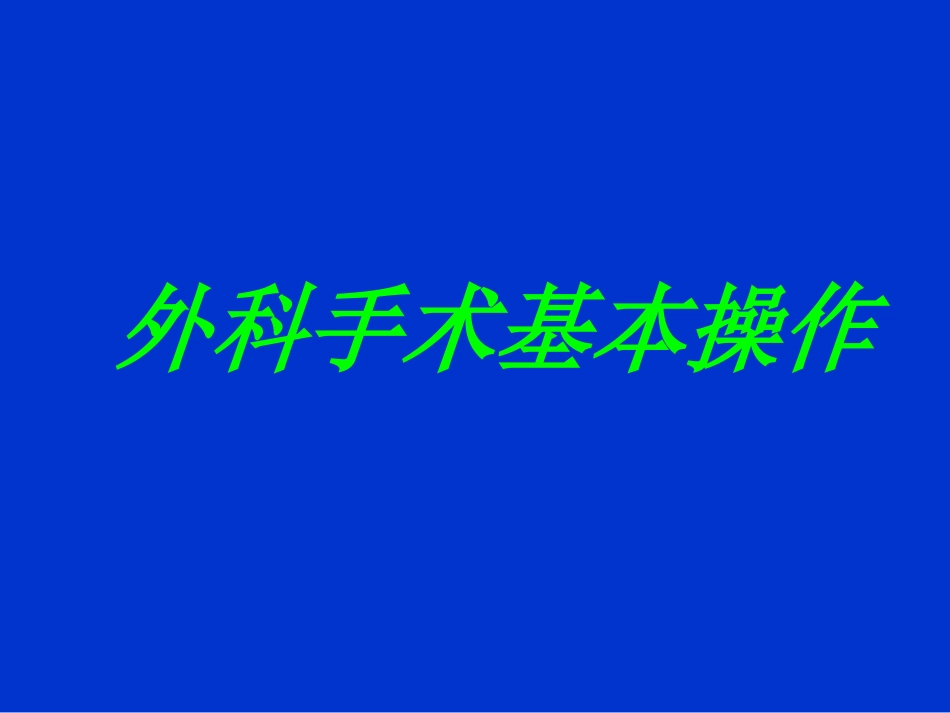 外科手术基本操作